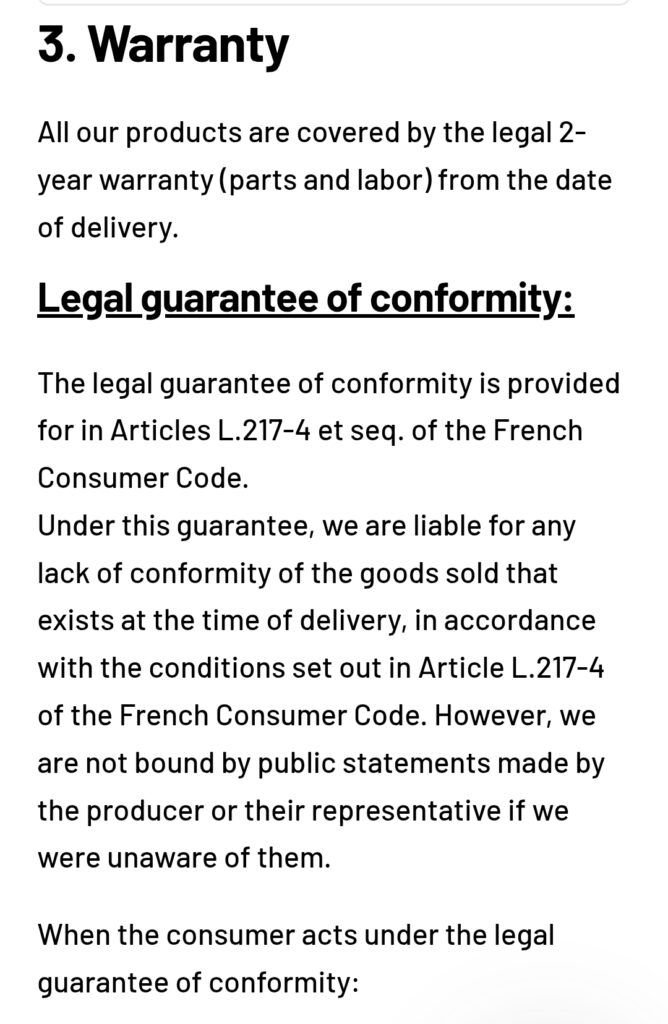 3. Warranty

All our products are covered by the legal 2-year warranty (parts and labor) from the date of delivery.

Legal guarantee of conformity:

The legal guarantee of conformity is provided for in Articles L.217-4 et seq. of the French Consumer Code.
Under this guarantee, we are liable for any lack of conformity of the goods sold that exists at the time of delivery, in accordance with the conditions set out in Article L.217-4 of the French Consumer Code. However, we are not bound by public statements made by the producer or their representative if we were unaware of them.

When the consumer acts under the legal guarantee of conformity: